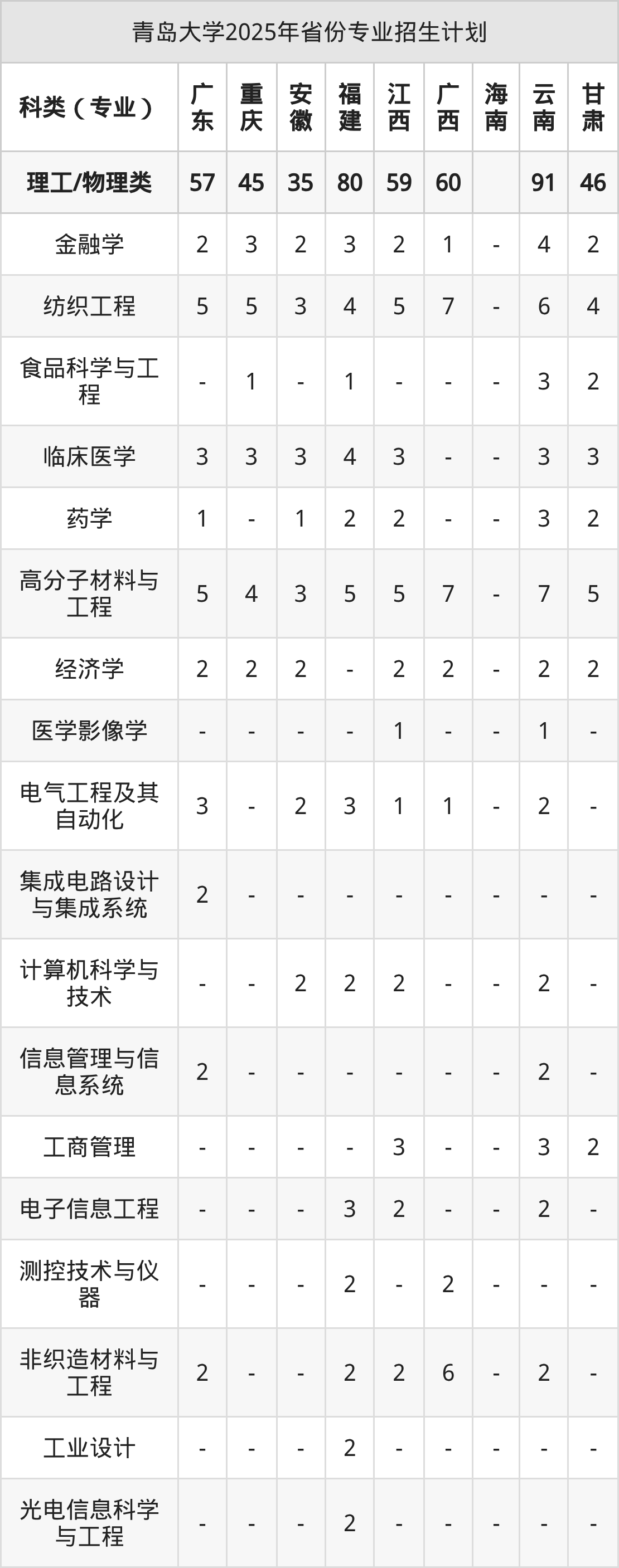 青岛大学2025年省份专业招生计划

| 科类（专业） | 广东 | 重庆 | 安徽 | 福建 | 江西 | 广西 | 海南 | 云南 | 甘肃 |
|---|---|---|---|---|---|---|---|---|---|
| 理工/物理类 | 57 | 45 | 35 | 80 | 59 | 60 |  | 91 | 46 |
| 金融学 | 2 | 3 | 2 | 3 | 2 | 1 | - | 4 | 2 |
| 纺织工程 | 5 | 5 | 3 | 4 | 5 | 7 | - | 6 | 4 |
| 食品科学与工程 | - | 1 | - | 1 | - | - | - | 3 | 2 |
| 临床医学 | 3 | 3 | 3 | 4 | 3 | - | - | 3 | 3 |
| 药学 | 1 | - | 1 | 2 | 2 | - | - | 3 | 2 |
| 高分子材料与工程 | 5 | 4 | 3 | 5 | 5 | 7 | - | 7 | 5 |
| 经济学 | 2 | 2 | 2 | - | 2 | 2 | - | 2 | 2 |
| 医学影像学 | - | - | - | - | 1 | - | - | 1 | - |
| 电气工程及其自动化 | 3 | - | 2 | 3 | 1 | 1 | - | 2 | - |
| 集成电路设计与集成系统 | 2 | - | - | - | - | - | - | - | - |
| 计算机科学与技术 | - | - | 2 | 2 | 2 | - | - | 2 | - |
| 信息管理与信息系统 | 2 | - | - | - | - | - | - | 2 | - |
| 工商管理 | - | - | - | - | 3 | - | - | 3 | 2 |
| 电子信息工程 | - | - | - | 3 | 2 | - | - | 2 | - |
| 测控技术与仪器 | - | - | - | 2 | - | 2 | - | - | - |
| 非织造材料与工程 | 2 | - | - | 2 | 2 | 6 | - | 2 | - |
| 工业设计 | - | - | - | 2 | - | - | - | - | - |
| 光电信息科学与工程 | - | - | - | 2 | - | - | - | - | - |